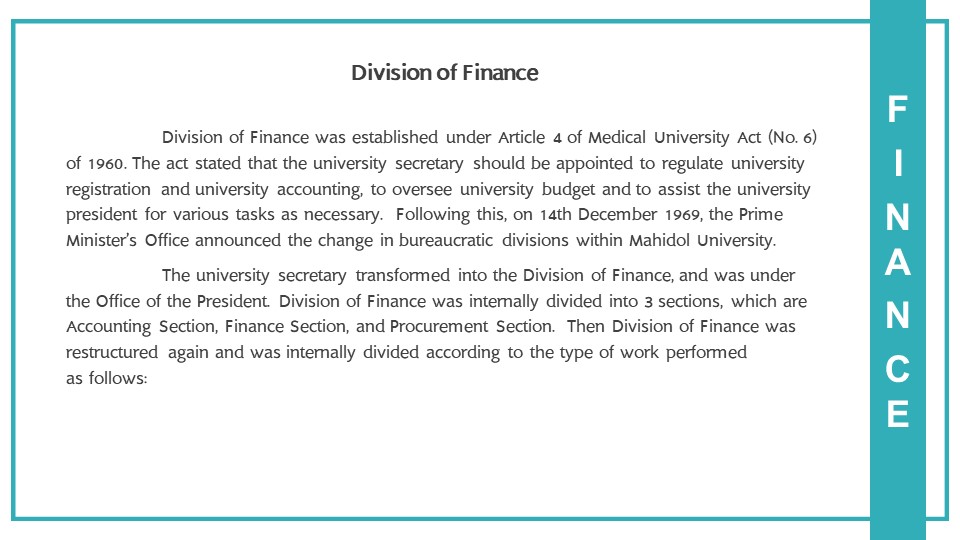 Division of Finance

Division of Finance was established under Article 4 of Medical University Act (No. 6) of 1960. The act stated that the university secretary should be appointed to regulate university registration and university accounting, to oversee university budget and to assist the university president for various tasks as necessary. Following this, on 14th December 1969, the Prime Minister's Office announced the change in bureaucratic divisions within Mahidol University.

The university secretary transformed into the Division of Finance, and was under the Office of the President. Division of Finance was internally divided into 3 sections, which are Accounting Section, Finance Section, and Procurement Section. Then Division of Finance was restructured again and was internally divided according to the type of work performed as follows:

F
I
N
A
N
C
E